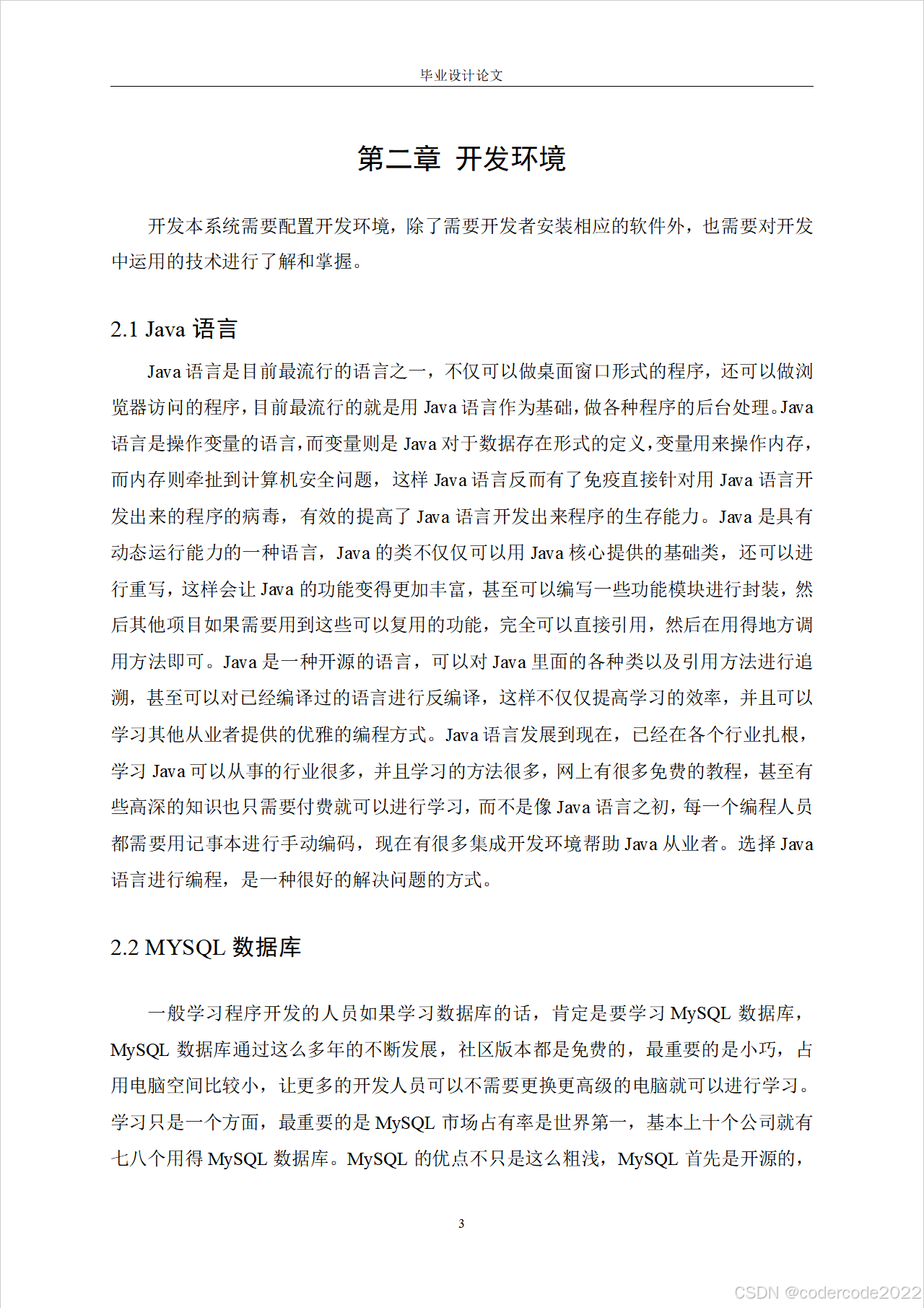 毕业设计论文

第二章 开发环境

开发本系统需要配置开发环境，除了需要开发者安装相应的软件外，也需要对开发中运用的技术进行了解和掌握。

2.1 Java 语言

Java 语言是目前最流行的语言之一，不仅可以做桌面窗口形式的程序，还可以做浏览器访问的程序，目前最流行的就是用 Java 语言作为基础，做各种程序的后台处理。Java 语言是操作变量的语言，而变量则是 Java 对于数据存在形式的定义，变量用来操作内存，而内存则牵扯到计算机安全问题，这样 Java 语言反而有了免疫直接针对用 Java 语言开发出来的程序的病毒，有效的提高了 Java 语言开发出来程序的生存能力。Java 是具有动态运行能力的一种语言，Java 的类不仅仅可以用 Java 核心提供的基础类，还可以进行重写，这样会让 Java 的功能变得更加丰富，甚至可以编写一些功能模块进行封装，然后其他项目如果需要用到这些可以复用的功能，完全可以直接引用，然后在用得地方调用方法即可。Java 是一种开源的语言，可以对 Java 里面的各种类以及引用方法进行追溯，甚至可以对已经编译过的语言进行反编译，这样不仅仅提高学习的效率，并且可以学习其他从业者提供的优雅的编程方式。Java 语言发展到现在，已经在各个行业扎根，学习 Java 可以从事的行业很多，并且学习的方法很多，网上有很多免费的教程，甚至有些高深的知识也只需要付费就可以进行学习，而不是像 Java 语言之初，每一个编程人员都需要用记事本进行手动编码，现在有很多集成开发环境帮助 Java 从业者。选择 Java 语言进行编程，是一种很好的解决问题的方式。

2.2 MYSQL 数据库

一般学习程序开发的人员如果学习数据库的话，肯定是要学习 MySQL 数据库，MySQL 数据库通过这么多年的不断发展，社区版本都是免费的，最重要的是小巧，占用电脑空间比较小，让更多的开发人员可以不需要更换更高级的电脑就可以进行学习。学习只是一个方面，最重要的是 MySQL 市场占有率是世界第一，基本上十个公司就有七八个用得 MySQL 数据库。MySQL 的优点不只是这么粗浅，MySQL 首先是开源的，

3

CSDN @codercode2022